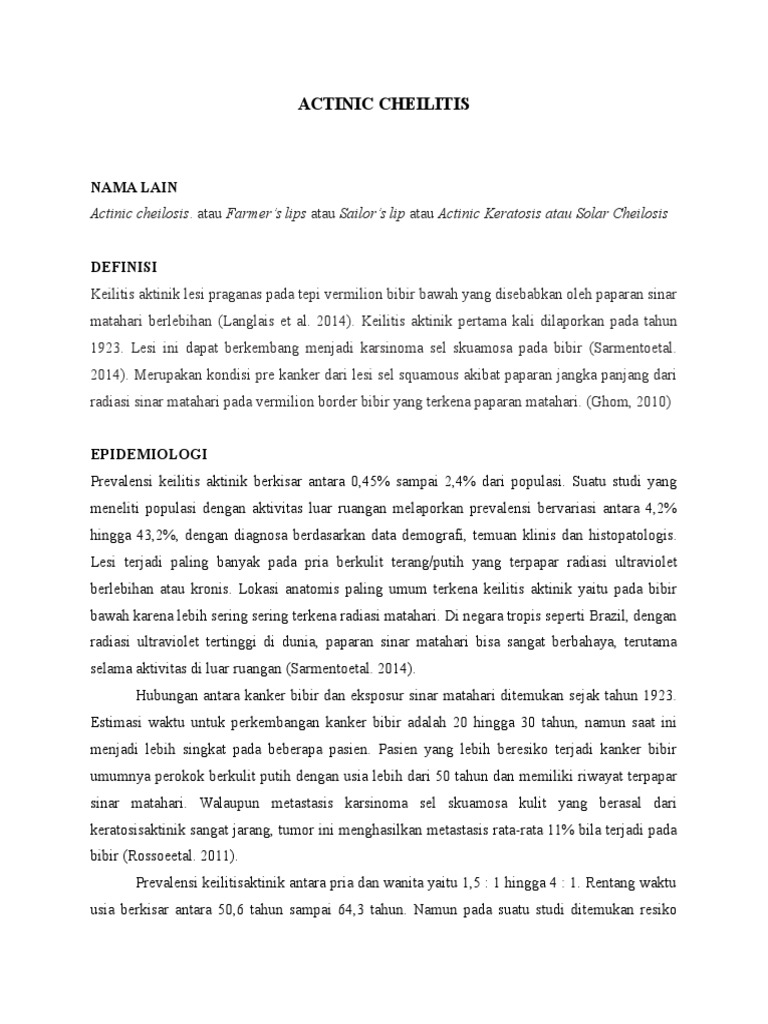 ACTINIC CHEILITIS

NAMA LAIN

Actinic cheilosis. atau Farmer's lips atau Sailor's lip atau Actinic Keratosis atau Solar Cheilosis

DEFINISI

Keilitis aktinik lesi praganas pada tepi vermilion bibir bawah yang disebabkan oleh paparan sinar matahari berlebihan (Langlais et al. 2014). Keilitis aktinik pertama kali dilaporkan pada tahun 1923. Lesi ini dapat berkembang menjadi karsinoma sel skuamosa pada bibir (Sarmentoetal. 2014). Merupakan kondisi pre kanker dari lesi sel squamous akibat paparan jangka panjang dari radiasi sinar matahari pada vermilion border bibir yang terkena paparan matahari. (Ghom, 2010)

EPIDEMIOLOGI

Prevalensi keilitis aktinik berkisar antara 0,45% sampai 2,4% dari populasi. Suatu studi yang meneliti populasi dengan aktivitas luar ruangan melaporkan prevalensi bervariasi antara 4,2% hingga 43,2%, dengan diagnosa berdasarkan data demografi, temuan klinis dan histopatologis. Lesi terjadi paling banyak pada pria berkulit terang/putih yang terpapar radiasi ultraviolet berlebihan atau kronis. Lokasi anatomis paling umum terkena keilitis aktinik yaitu pada bibir bawah karena lebih sering sering terkena radiasi matahari. Di negara tropis seperti Brazil, dengan radiasi ultraviolet tertinggi di dunia, paparan sinar matahari bisa sangat berbahaya, terutama selama aktivitas di luar ruangan (Sarmentoetal. 2014).

Hubungan antara kanker bibir dan eksposur sinar matahari ditemukan sejak tahun 1923. Estimasi waktu untuk perkembangan kanker bibir adalah 20 hingga 30 tahun, namun saat ini menjadi lebih singkat pada beberapa pasien. Pasien yang lebih beresiko terjadi kanker bibir umumnya perokok berkulit putih dengan usia lebih dari 50 tahun dan memiliki riwayat terpapar sinar matahari. Walaupun metastasis karsinoma sel skuamosa kulit yang berasal dari keratosisaktinik sangat jarang, tumor ini menghasilkan metastasis rata-rata 11% bila terjadi pada bibir (Rossoeetal. 2011).

Prevalensi keilitisaktinik antara pria dan wanita yaitu 1,5 : 1 hingga 4 : 1. Rentang waktu usia berkisar antara 50,6 tahun sampai 64,3 tahun. Namun pada suatu studi ditemukan resiko